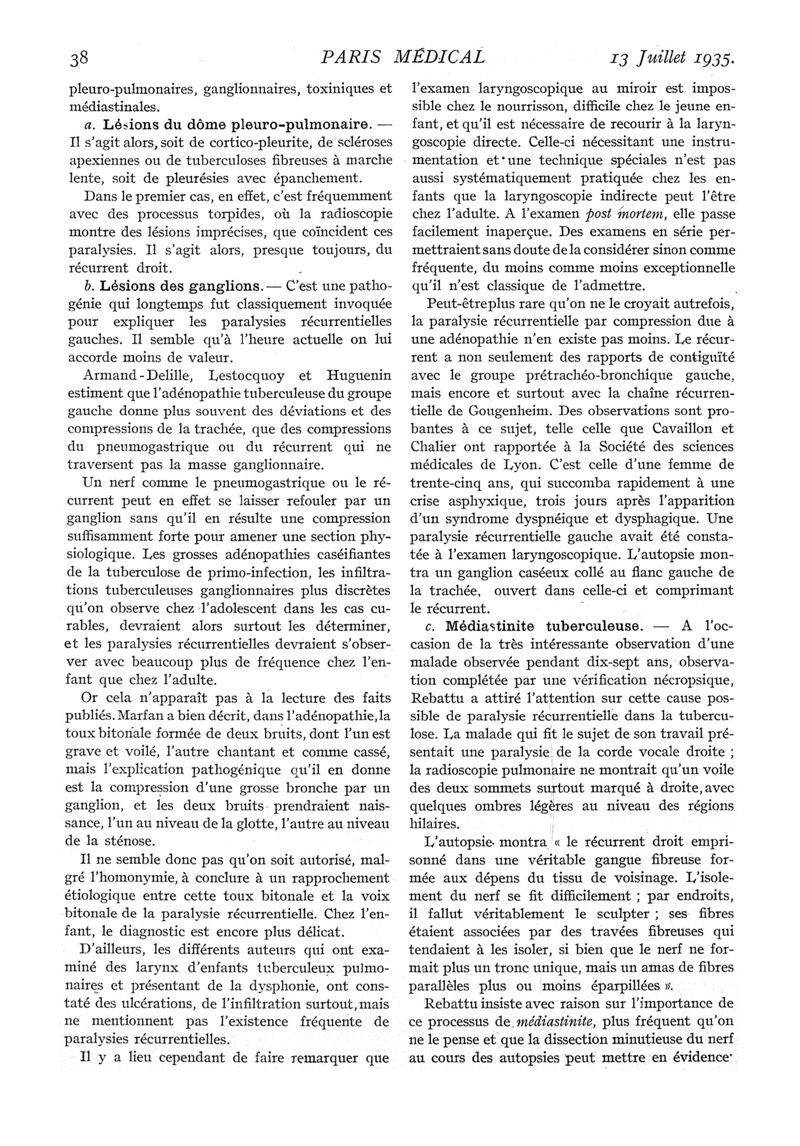 38 PARIS MÉDICAL 13 Juillet 1935.

pleuro-pulmonaires, ganglionnaires, toxiniques et médiastinales.

a. Lésions du dôme pleuro-pulmonaire. — Il s'agit alors, soit de cortico-pleurite, de scléroses apexiennes ou de tuberculoses fibreuses à marche lente, soit de pleurésies avec épanchement.

Dans le premier cas, en effet, c'est fréquemment avec des processus torpides, où la radioscopie montre des lésions imprécises, que coïncident ces paralysies. Il s'agit alors, presque toujours, du récurrent droit.

b. Lésions des ganglions. — C'est une pathogénie qui longtemps fut classiquement invoquée pour expliquer les paralysies récurrentielles gauches. Il semble qu'à l'heure actuelle on lui accorde moins de valeur.

Armand-Delille, Lestocquoy et Huguenin estiment que l'adénopathie tuberculeuse du groupe gauche donne plus souvent des déviations et des compressions de la trachée, que des compressions du pneumogastrique ou du récurrent qui ne traversent pas la masse ganglionnaire.

Un nerf comme le pneumogastrique ou le récurrent peut en effet se laisser refouler par un ganglion sans qu'il en résulte une compression suffisamment forte pour amener une section physiologique. Les grosses adénopathies caséifiantes de la tuberculose de primo-infection, les infiltrations tuberculeuses ganglionnaires plus discrètes qu'on observe chez l'adolescent dans les cas curables, devraient alors surtout les déterminer, et les paralysies récurrentielles devraient s'observer avec beaucoup plus de fréquence chez l'enfant que chez l'adulte.

Or cela n'apparaît pas à la lecture des faits publiés. Marfan a bien décrit, dans l'adénopathie, la toux bitonale formée de deux bruits, dont l'un est grave et voilé, l'autre chantant et comme cassé, mais l'explication pathogénique qu'il en donne est la compression d'une grosse bronche par un ganglion, et les deux bruits prendraient naissance, l'un au niveau de la glotte, l'autre au niveau de la sténose.

Il ne semble donc pas qu'on soit autorisé, malgré l'homonymie, à conclure à un rapprochement étiologique entre cette toux bitonale et la voix bitonale de la paralysie récurrentielle. Chez l'enfant, le diagnostic est encore plus délicat.

D'ailleurs, les différents auteurs qui ont examiné des larynx d'enfants tuberculeux pulmonaires et présentant de la dysphonie, ont constaté des ulcérations, de l'infiltration surtout, mais ne mentionnent pas l'existence fréquente de paralysies récurrentielles.

Il y a lieu cependant de faire remarquer que l'examen laryngoscopique au miroir est impossible chez le nourrisson, difficile chez le jeune enfant, et qu'il est nécessaire de recourir à la laryngoscopie directe. Celle-ci nécessitant une instrumentation et une technique spéciales n'est pas aussi systématiquement pratiquée chez les enfants que la laryngoscopie indirecte peut l'être chez l'adulte. A l'examen post mortem, elle passe facilement inaperçue. Des examens en série permettraient sans doute de la considérer sinon comme fréquente, du moins comme moins exceptionnelle qu'il n'est classique de l'admettre.

Peut-êtreplus rare qu'on ne le croyait autrefois, la paralysie récurrentielle par compression due à une adénopathie n'en existe pas moins. Le récurrent a non seulement des rapports de contiguïté avec le groupe prétrachéo-bronchique gauche, mais encore et surtout avec la chaîne récurrentielle de Gougenheim. Des observations sont probantes à ce sujet, telle celle que Cavaillon et Chalier ont rapportée à la Société des sciences médicales de Lyon. C'est celle d'une femme de trente-cinq ans, qui succomba rapidement à une crise asphyxique, trois jours après l'apparition d'un syndrome dyspnéique et dysphagique. Une paralysie récurrentielle gauche avait été constatée à l'examen laryngoscopique. L'autopsie montra un ganglion caséeux collé au flanc gauche de la trachée, ouvert dans celle-ci et comprimant le récurrent.

c. Médiastinite tuberculeuse. — A l'occasion de la très intéressante observation d'une malade observée pendant dix-sept ans, observation complétée par une vérification nécropsique, Rebattu a attiré l'attention sur cette cause possible de paralysie récurrentielle dans la tuberculose. La malade qui fit le sujet de son travail présentait une paralysie de la corde vocale droite ; la radioscopie pulmonaire ne montrait qu'un voile des deux sommets surtout marqué à droite, avec quelques ombres légères au niveau des régions hilaires.

L'autopsie montra « le récurrent droit emprisonné dans une véritable gangue fibreuse formée aux dépens du tissu de voisinage. L'isolement du nerf se fit difficilement ; par endroits, il fallut véritablement le sculpter ; ses fibres étaient associées par des travées fibreuses qui tendaient à les isoler, si bien que le nerf ne formait plus un tronc unique, mais un amas de fibres parallèles plus ou moins éparpillées ».

Rebattu insiste avec raison sur l'importance de ce processus de médiastinite, plus fréquent qu'on ne le pense et que la dissection minutieuse du nerf au cours des autopsies peut mettre en évidence